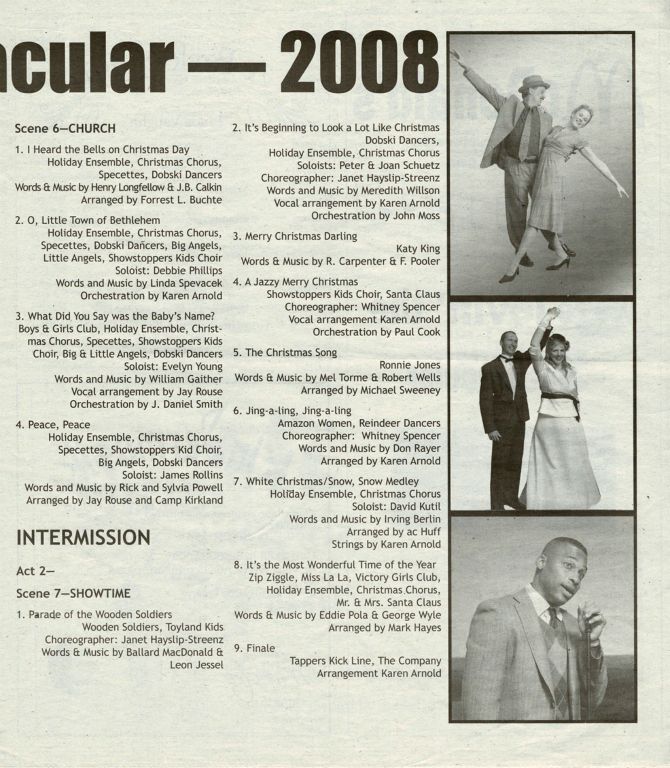 acular — 2008

Scene 6—CHURCH

1. I Heard the Bells on Christmas Day
Holiday Ensemble, Christmas Chorus, Specettes, Dobski Dancers
Words & Music by Henry Longfellow & J.B. Calkin
Arranged by Forrest L. Buchte

2. O, Little Town of Bethlehem
Holiday Ensemble, Christmas Chorus, Specettes, Dobski Dancers, Big Angels, Little Angels, Showstoppers Kids Choir
Soloist: Debbie Phillips
Words and Music by Linda Spevacek
Orchestration by Karen Arnold

3. What Did You Say was the Baby's Name?
Boys & Girls Club, Holiday Ensemble, Christmas Chorus, Specettes, Showstoppers Kids Choir, Big & Little Angels, Dobski Dancers
Soloist: Evelyn Young
Words and Music by William Gaither
Vocal arrangement by Jay Rouse
Orchestration by J. Daniel Smith

4. Peace, Peace
Holiday Ensemble, Christmas Chorus, Specettes, Showstoppers Kid Choir, Big Angels, Dobski Dancers
Soloist: James Rollins
Words and Music by Rick and Sylvia Powell
Arranged by Jay Rouse and Camp Kirkland

INTERMISSION

Act 2—

Scene 7—SHOWTIME

1. Parade of the Wooden Soldiers
Wooden Soldiers, Toyland Kids
Choreographer: Janet Hayslip-Streenz
Words & Music by Ballard MacDonald & Leon Jessel

2. It's Beginning to Look a Lot Like Christmas
Dobski Dancers, Holiday Ensemble, Christmas Chorus
Soloists: Peter & Joan Schuetz
Choreographer: Janet Hayslip-Streenz
Words and Music by Meredith Willson
Vocal arrangement by Karen Arnold
Orchestration by John Moss

3. Merry Christmas Darling
Katy King
Words & Music by R. Carpenter & F. Pooler

4. A Jazzy Merry Christmas
Showstoppers Kids Choir, Santa Claus
Choreographer: Whitney Spencer
Vocal arrangement Karen Arnold
Orchestration by Paul Cook

5. The Christmas Song
Ronnie Jones
Words & Music by Mel Torme & Robert Wells
Arranged by Michael Sweeney

6. Jing-a-ling, Jing-a-ling
Amazon Women, Reindeer Dancers
Choreographer: Whitney Spencer
Words and Music by Don Rayer
Arranged by Karen Arnold

7. White Christmas/Snow, Snow Medley
Holiday Ensemble, Christmas Chorus
Soloist: David Kutil
Words and Music by Irving Berlin
Arranged by ac Huff
Strings by Karen Arnold

8. It's the Most Wonderful Time of the Year
Zip Ziggle, Miss La La, Victory Girls Club, Holiday Ensemble, Christmas Chorus, Mr. & Mrs. Santa Claus
Words & Music by Eddie Pola & George Wyle
Arranged by Mark Hayes

9. Finale
Tappers Kick Line, The Company
Arrangement Karen Arnold